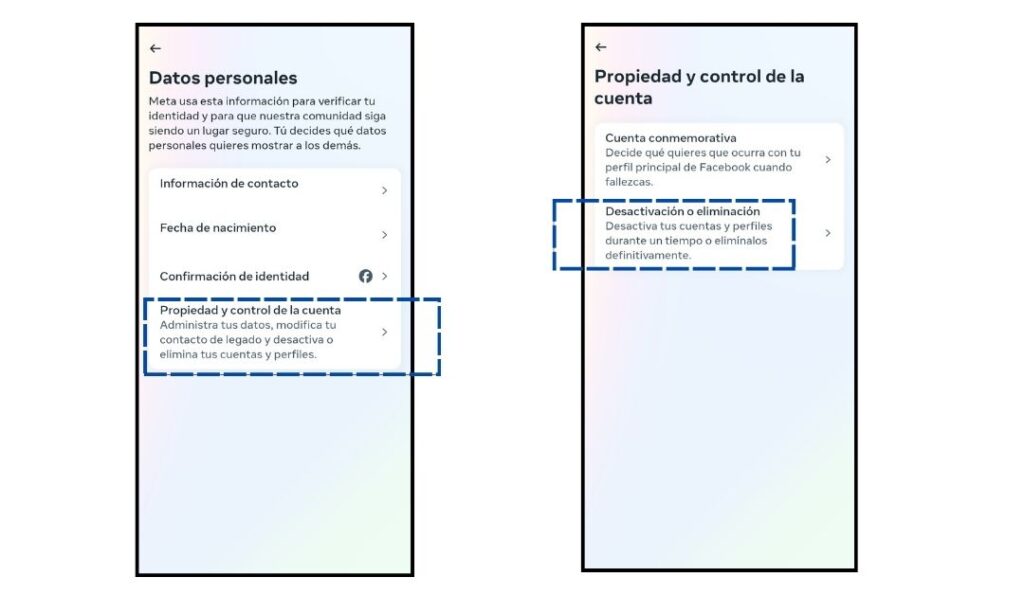 Datos personales

Meta usa esta información para verificar tu identidad y para que nuestra comunidad siga siendo un lugar seguro. Tú decides qué datos personales quieres mostrar a los demás.

Información de contacto

Fecha de nacimiento

Confirmación de identidad

Propiedad y control de la cuenta
Administra tus datos, modifica tu contacto de legado y desactiva o elimina tus cuentas y perfiles.

Propiedad y control de la cuenta

Cuenta conmemorativa
Decide qué quieres que ocurra con tu perfil principal de Facebook cuando fallezcas.

Desactivación o eliminación
Desactiva tus cuentas y perfiles durante un tiempo o elimínalos definitivamente.